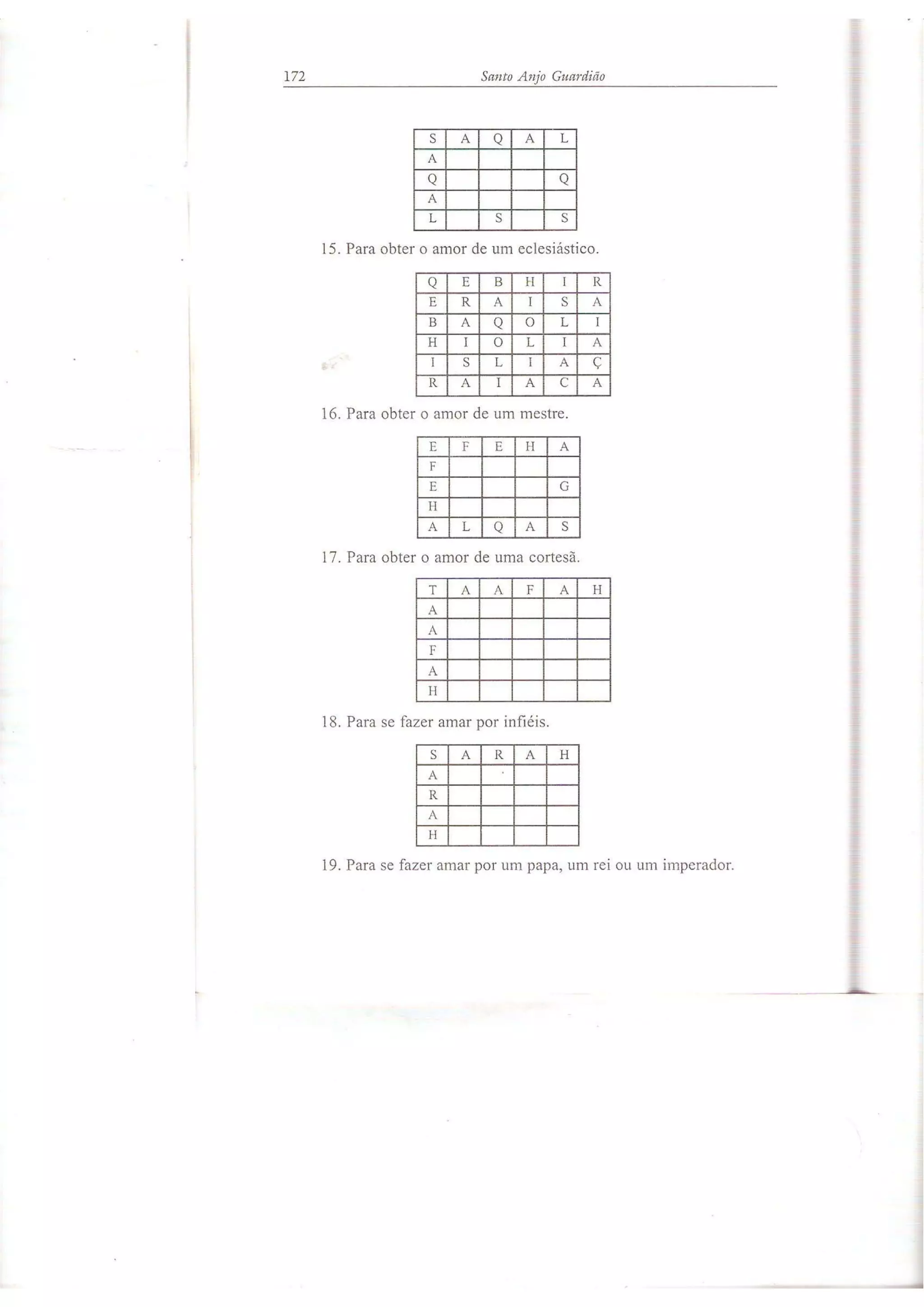 172 Santo Anjo Guardião

| S | A | Q | A | L |
|---|---|---|---|---|
| A | | | | |
| Q | | | | Q |
| A | | | | |
| L | | S | | S |

15. Para obter o amor de um eclesiástico.

| Q | E | B | H | I | R |
|---|---|---|---|---|---|
| E | R | A | I | S | A |
| B | A | Q | O | L | I |
| H | I | O | L | I | A |
| I | S | L | I | A | Ç |
| R | A | I | A | C | A |

16. Para obter o amor de um mestre.

| E | F | E | H | A |
|---|---|---|---|---|
| F | | | | |
| E | | | | G |
| H | | | | |
| A | L | Q | A | S |

17. Para obter o amor de uma cortesã.

| T | A | A | F | A | H |
|---|---|---|---|---|---|
| A | | | | | |
| A | | | | | |
| F | | | | | |
| A | | | | | |
| H | | | | | |

18. Para se fazer amar por infiéis.

| S | A | R | A | H |
|---|---|---|---|---|
| A | | | | |
| R | | | | |
| A | | | | |
| H | | | | |

19. Para se fazer amar por um papa, um rei ou um imperador.